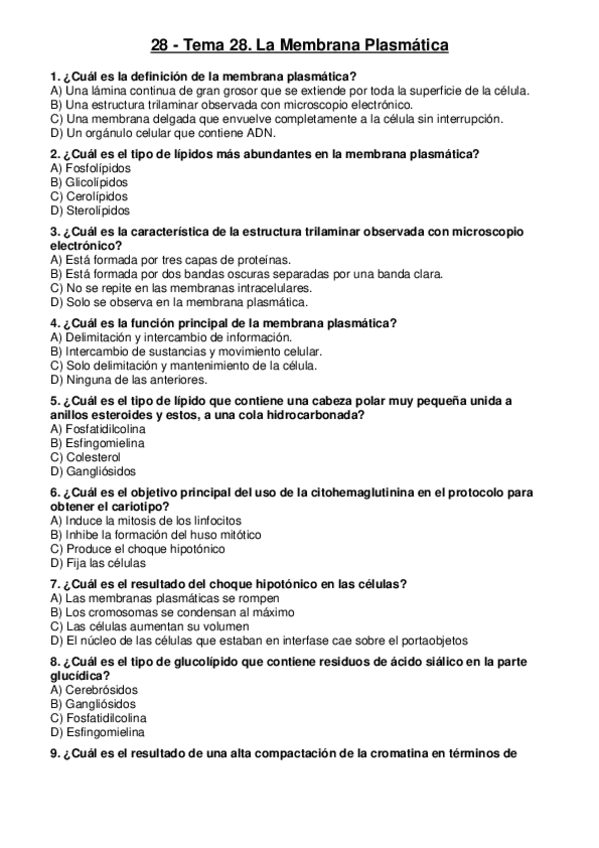 28 - Tema 28. La Membrana Plasmática

1. ¿Cuál es la definición de la membrana plasmática?
A) Una lámina continua de gran grosor que se extiende por toda la superficie de la célula.
B) Una estructura trilaminar observada con microscopio electrónico.
C) Una membrana delgada que envuelve completamente a la célula sin interrupción.
D) Un orgánulo celular que contiene ADN.

2. ¿Cuál es el tipo de lípidos más abundantes en la membrana plasmática?
A) Fosfolípidos
B) Glicolípidos
C) Cerolípidos
D) Sterolípidos

3. ¿Cuál es la característica de la estructura trilaminar observada con microscopio electrónico?
A) Está formada por tres capas de proteínas.
B) Está formada por dos bandas oscuras separadas por una banda clara.
C) No se repite en las membranas intracelulares.
D) Solo se observa en la membrana plasmática.

4. ¿Cuál es la función principal de la membrana plasmática?
A) Delimitación y intercambio de información.
B) Intercambio de sustancias y movimiento celular.
C) Solo delimitación y mantenimiento de la célula.
D) Ninguna de las anteriores.

5. ¿Cuál es el tipo de lípido que contiene una cabeza polar muy pequeña unida a anillos esteroides y estos, a una cola hidrocarbonada?
A) Fosfatidilcolina
B) Esfingomielina
C) Colesterol
D) Gangliósidos

6. ¿Cuál es el objetivo principal del uso de la citohemaglutinina en el protocolo para obtener el cariotipo?
A) Induce la mitosis de los linfocitos
B) Inhibe la formación del huso mitótico
C) Produce el choque hipotónico
D) Fija las células

7. ¿Cuál es el resultado del choque hipotónico en las células?
A) Las membranas plasmáticas se rompen
B) Los cromosomas se condensan al máximo
C) Las células aumentan su volumen
D) El núcleo de las células que estaban en interfase cae sobre el portaobjetos

8. ¿Cuál es el tipo de glucolípido que contiene residuos de ácido siálico en la parte glucídica?
A) Cerebrósidos
B) Gangliósidos
C) Fosfatidilcolina
D) Esfingomielina

9. ¿Cuál es el resultado de una alta compactación de la cromatina en términos de